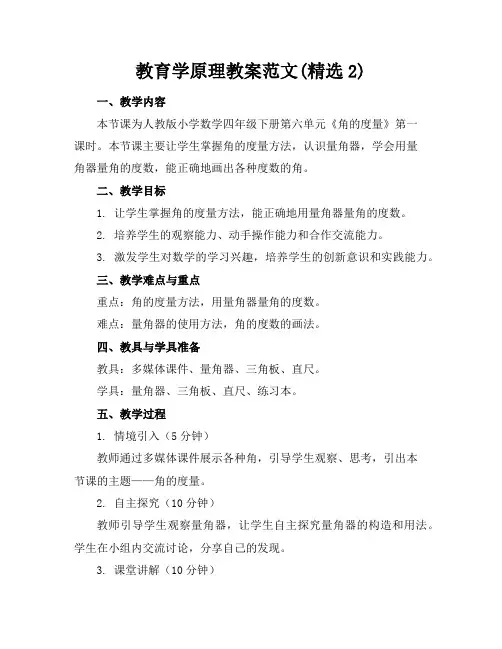 教育学原理教案范文(精选 2)

一、教学内容

本节课为人教版小学数学四年级下册第六单元《角的度量》第一课时。本节课主要让学生掌握角的度量方法，认识量角器，学会用量角器量角的度数，能正确地画出各种度数的角。

二、教学目标

1. 让学生掌握角的度量方法，能正确地用量角器量角的度数。

2. 培养学生的观察能力、动手操作能力和合作交流能力。

3. 激发学生对数学的学习兴趣，培养学生的创新意识和实践能力。

三、教学难点与重点

重点：角的度量方法，用量角器量角的度数。

难点：量角器的使用方法，角的度数的画法。

四、教具与学具准备

教具：多媒体课件、量角器、三角板、直尺。

学具：量角器、三角板、直尺、练习本。

五、教学过程

1. 情境引入（5 分钟）

教师通过多媒体课件展示各种角，引导学生观察、思考，引出本节课的主题——角的度量。

2. 自主探究（10 分钟）

教师引导学生观察量角器，让学生自主探究量角器的构造和用法。学生在小组内交流讨论，分享自己的发现。

3. 课堂讲解（10 分钟）